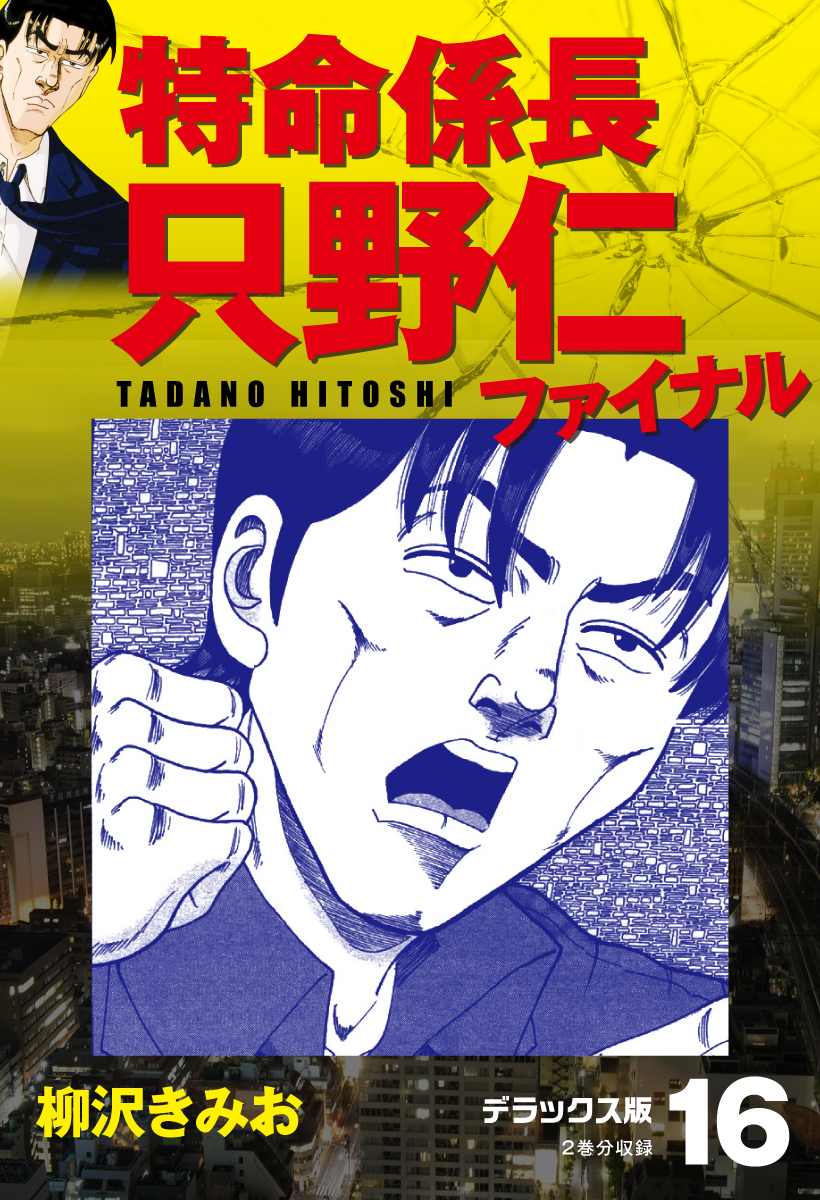 特命係長
只野仁
TADANO HITOSHI
ファイナル

柳沢きみお

デラックス版
2巻分収録
16